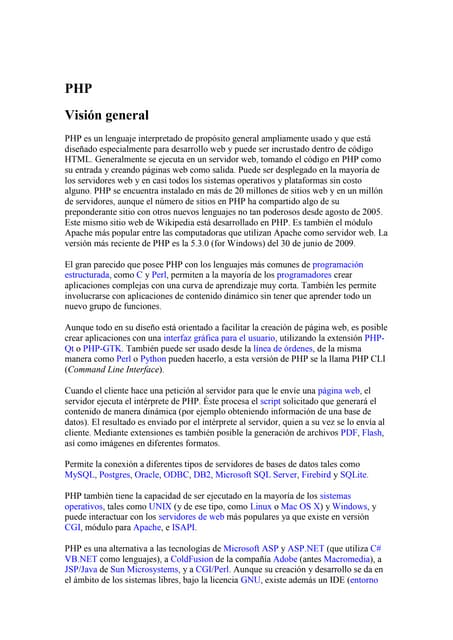 PHP

Visión general

PHP es un lenguaje interpretado de propósito general ampliamente usado y que está diseñado especialmente para desarrollo web y puede ser incrustado dentro de código HTML. Generalmente se ejecuta en un servidor web, tomando el código en PHP como su entrada y creando páginas web como salida. Puede ser desplegado en la mayoría de los servidores web y en casi todos los sistemas operativos y plataformas sin costo alguno. PHP se encuentra instalado en más de 20 millones de sitios web y en un millón de servidores, aunque el número de sitios en PHP ha compartido algo de su preponderante sitio con otros nuevos lenguajes no tan poderosos desde agosto de 2005. Este mismo sitio web de Wikipedia está desarrollado en PHP. Es también el módulo Apache más popular entre las computadoras que utilizan Apache como servidor web. La versión más reciente de PHP es la 5.3.0 (for Windows) del 30 de junio de 2009.

El gran parecido que posee PHP con los lenguajes más comunes de programación estructurada, como C y Perl, permiten a la mayoría de los programadores crear aplicaciones complejas con una curva de aprendizaje muy corta. También les permite involucrarse con aplicaciones de contenido dinámico sin tener que aprender todo un nuevo grupo de funciones.

Aunque todo en su diseño está orientado a facilitar la creación de página web, es posible crear aplicaciones con una interfaz gráfica para el usuario, utilizando la extensión PHP-Qt o PHP-GTK. También puede ser usado desde la línea de órdenes, de la misma manera como Perl o Python pueden hacerlo, a esta versión de PHP se la llama PHP CLI (Command Line Interface).

Cuando el cliente hace una petición al servidor para que le envíe una página web, el servidor ejecuta el intérprete de PHP. Éste procesa el script solicitado que generará el contenido de manera dinámica (por ejemplo obteniendo información de una base de datos). El resultado es enviado por el intérprete al servidor, quien a su vez se lo envía al cliente. Mediante extensiones es también posible la generación de archivos PDF, Flash, así como imágenes en diferentes formatos.

Permite la conexión a diferentes tipos de servidores de bases de datos tales como MySQL, Postgres, Oracle, ODBC, DB2, Microsoft SQL Server, Firebird y SQLite.

PHP también tiene la capacidad de ser ejecutado en la mayoría de los sistemas operativos, tales como UNIX (y de ese tipo, como Linux o Mac OS X) y Windows, y puede interactuar con los servidores de web más populares ya que existe en versión CGI, módulo para Apache, e ISAPI.

PHP es una alternativa a las tecnologías de Microsoft ASP y ASP.NET (que utiliza C# VB.NET como lenguajes), a ColdFusion de la compañía Adobe (antes Macromedia), a JSP/Java de Sun Microsystems, y a CGI/Perl. Aunque su creación y desarrollo se da en el ámbito de los sistemas libres, bajo la licencia GNU, existe además un IDE (entorno